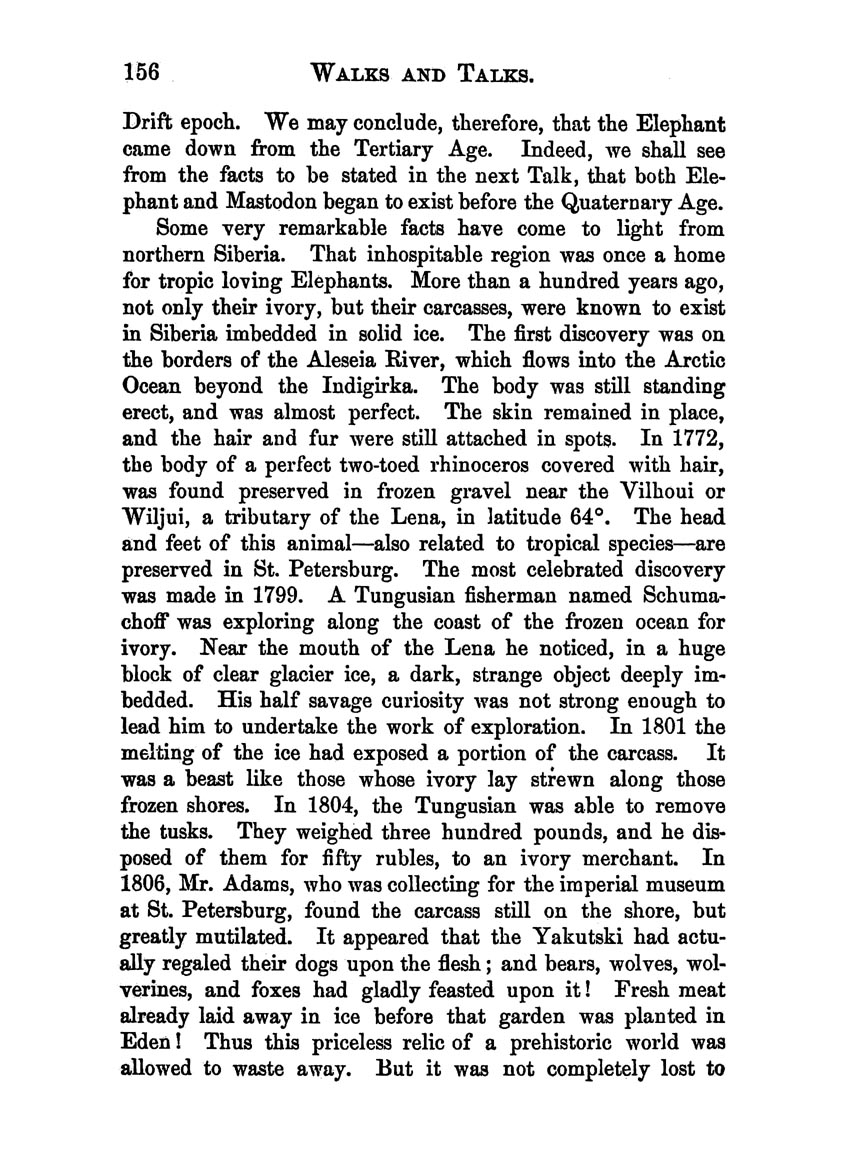 156 WALKS AND TALKS.

Drift epoch. We may conclude, therefore, that the Elephant came down from the Tertiary Age. Indeed, we shall see from the facts to be stated in the next Talk, that both Elephant and Mastodon began to exist before the Quaternary Age.

Some very remarkable facts have come to light from northern Siberia. That inhospitable region was once a home for tropic loving Elephants. More than a hundred years ago, not only their ivory, but their carcasses, were known to exist in Siberia imbedded in solid ice. The first discovery was on the borders of the Aleseia River, which flows into the Arctic Ocean beyond the Indigirka. The body was still standing erect, and was almost perfect. The skin remained in place, and the hair and fur were still attached in spots. In 1772, the body of a perfect two-toed rhinoceros covered with hair, was found preserved in frozen gravel near the Vilhoui or Wiljui, a tributary of the Lena, in latitude 64°. The head and feet of this animal—also related to tropical species—are preserved in St. Petersburg. The most celebrated discovery was made in 1799. A Tungusian fisherman named Schumachoff was exploring along the coast of the frozen ocean for ivory. Near the mouth of the Lena he noticed, in a huge block of clear glacier ice, a dark, strange object deeply imbedded. His half savage curiosity was not strong enough to lead him to undertake the work of exploration. In 1801 the melting of the ice had exposed a portion of the carcass. It was a beast like those whose ivory lay strewn along those frozen shores. In 1804, the Tungusian was able to remove the tusks. They weighed three hundred pounds, and he disposed of them for fifty rubles, to an ivory merchant. In 1806, Mr. Adams, who was collecting for the imperial museum at St. Petersburg, found the carcass still on the shore, but greatly mutilated. It appeared that the Yakutski had actually regaled their dogs upon the flesh; and bears, wolves, wolverines, and foxes had gladly feasted upon it! Fresh meat already laid away in ice before that garden was planted in Eden! Thus this priceless relic of a prehistoric world was allowed to waste away. But it was not completely lost to